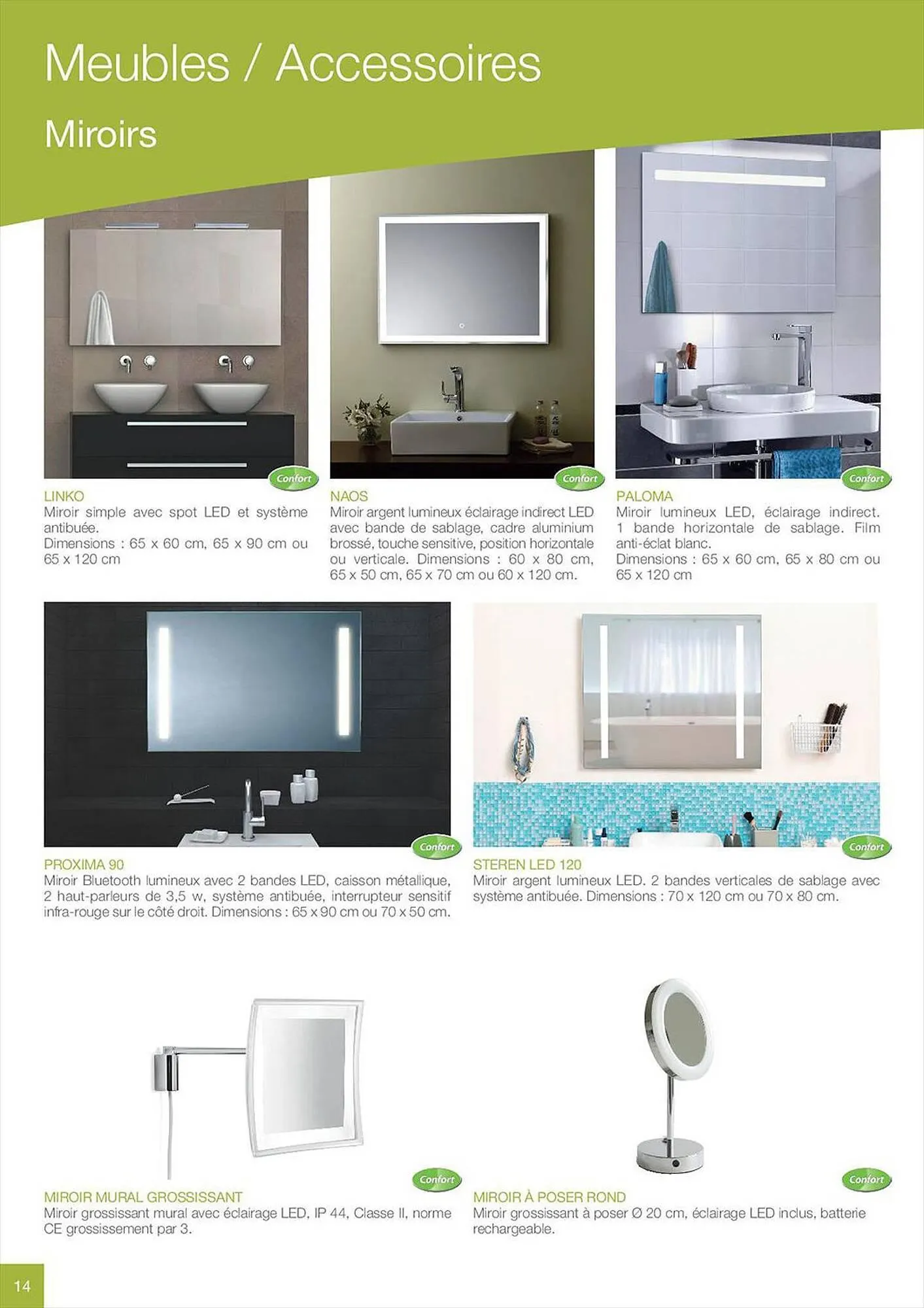 Meubles / Accessoires

Miroirs

Confort

LINKO
Miroir simple avec spot LED et système antibuée.
Dimensions : 65 x 60 cm, 65 x 90 cm ou 65 x 120 cm

Confort

NAOS
Miroir argent lumineux éclairage indirect LED avec bande de sablage, cadre aluminium brossé, touche sensitive, position horizontale ou verticale. Dimensions : 60 x 80 cm, 65 x 50 cm, 65 x 70 cm ou 60 x 120 cm.

Confort

PALOMA
Miroir lumineux LED, éclairage indirect. 1 bande horizontale de sablage. Film anti-éclat blanc.
Dimensions : 65 x 60 cm, 65 x 80 cm ou 65 x 120 cm

Confort

PROXIMA 90
Miroir Bluetooth lumineux avec 2 bandes LED, caisson métallique, 2 haut-parleurs de 3,5 w, système antibuée, interrupteur sensitif infra-rouge sur le côté droit. Dimensions : 65 x 90 cm ou 70 x 50 cm.

Confort

STEREN LED 120
Miroir argent lumineux LED. 2 bandes verticales de sablage avec système antibuée. Dimensions : 70 x 120 cm ou 70 x 80 cm.

Confort

MIROIR MURAL GROSSISSANT
Miroir grossissant mural avec éclairage LED, IP 44, Classe II, norme CE grossissement par 3.

Confort

MIROIR À POSER ROND
Miroir grossissant à poser Ø 20 cm, éclairage LED inclus, batterie rechargeable.

14